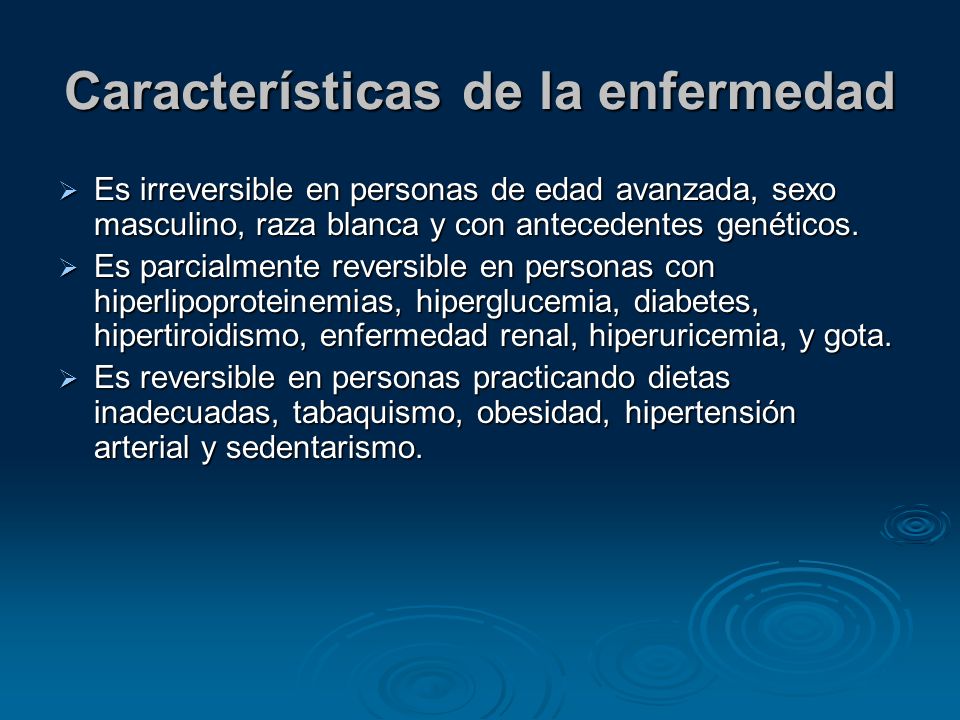 Características de la enfermedad

➢ Es irreversible en personas de edad avanzada, sexo masculino, raza blanca y con antecedentes genéticos.

➢ Es parcialmente reversible en personas con hiperlipoproteinemias, hiperglucemia, diabetes, hipertiroidismo, enfermedad renal, hiperuricemia, y gota.

➢ Es reversible en personas practicando dietas inadecuadas, tabaquismo, obesidad, hipertensión arterial y sedentarismo.